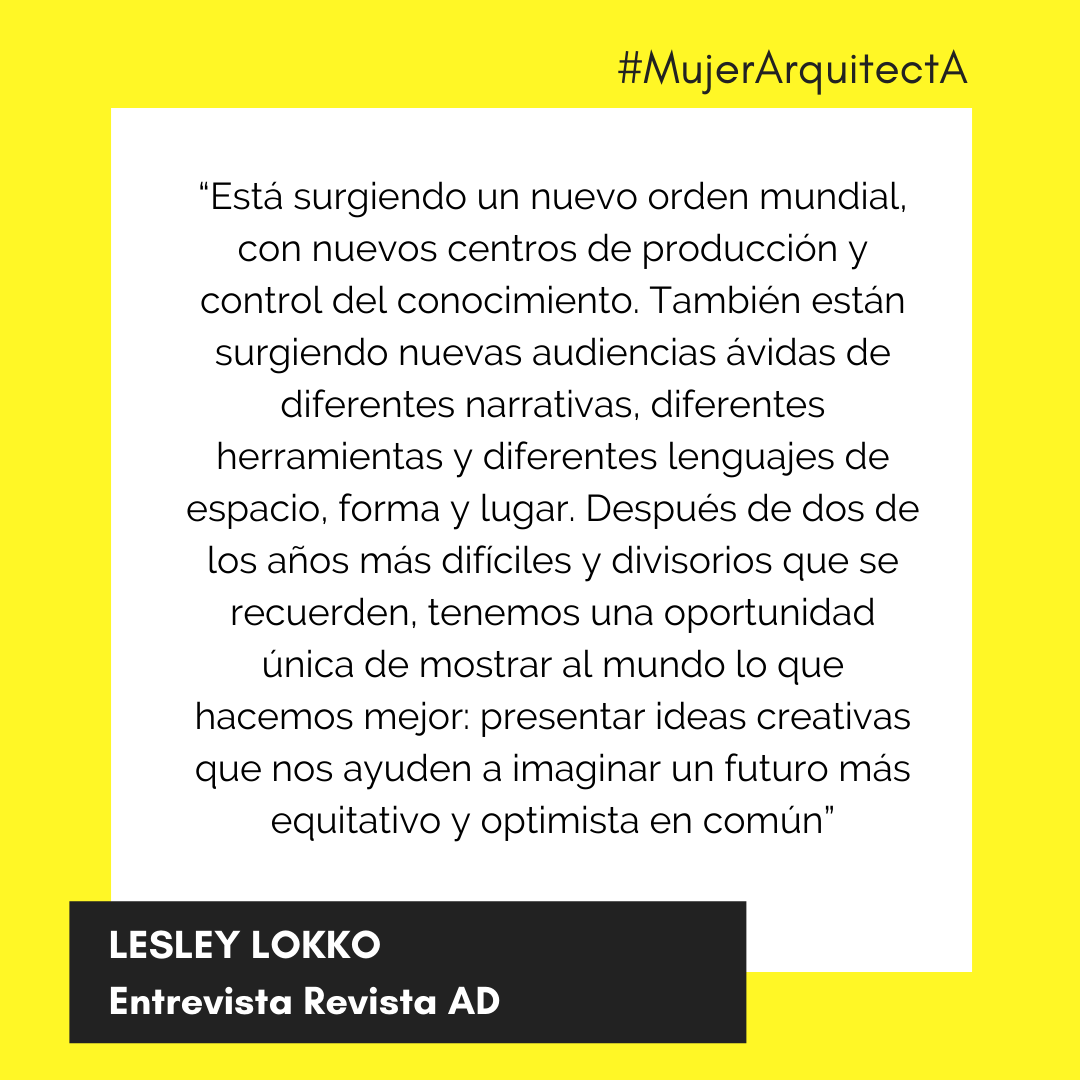 #MujerArquitectA

"Está surgiendo un nuevo orden mundial, con nuevos centros de producción y control del conocimiento. También están surgiendo nuevas audiencias ávidas de diferentes narrativas, diferentes herramientas y diferentes lenguajes de espacio, forma y lugar. Después de dos de los años más difíciles y divisorios que se recuerden, tenemos una oportunidad única de mostrar al mundo lo que hacemos mejor: presentar ideas creativas que nos ayuden a imaginar un futuro más equitativo y optimista en común"

LESLEY LOKKO
Entrevista Revista AD